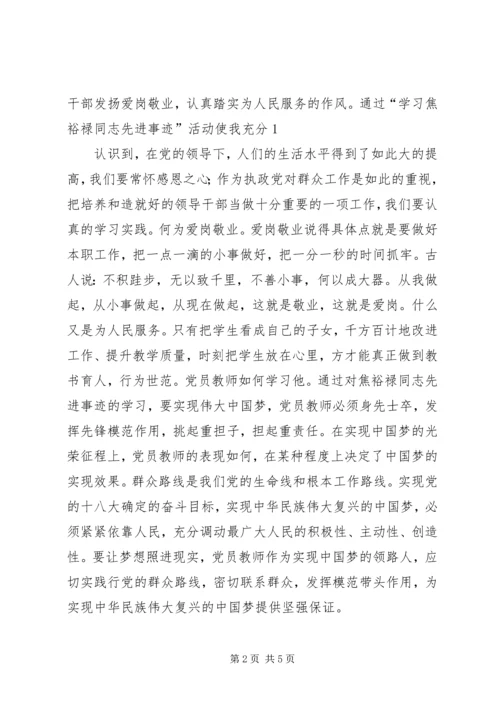 干部发扬爱岗敬业，认真踏实为人民服务的作风。通过“学习焦裕禄同志先进事迹”活动使我充分 1

认识到，在党的领导下，人们的生活水平得到了如此大的提高，我们要常怀感恩之心；作为执政党对群众工作是如此的重视，把培养和造就好的领导干部当做十分重要的一项工作，我们要认真的学习实践。何为爱岗敬业。爱岗敬业说得具体点就是要做好本职工作，把一点一滴的小事做好，把一分一秒的时间抓牢。古人说：不积跬步，无以致千里，不善小事，何以成大器。从我做起，从小事做起，从现在做起，这就是敬业，这就是爱岗。什么又是为人民服务。只有把学生看成自己的子女，千方百计地改进工作、提升教学质量，时刻把学生放在心里，方才能真正做到教书育人，行为世范。党员教师如何学习他。通过对焦裕禄同志先进事迹的学习，要实现伟大中国梦，党员教师必须身先士卒，发挥先锋模范作用，挑起重担子，担起重责任。在实现中国梦的光荣征程上，党员教师的表现如何，在某种程度上决定了中国梦的实现效果。群众路线是我们党的生命线和根本工作路线。实现党的十八大确定的奋斗目标，实现中华民族伟大复兴的中国梦，必须紧紧依靠人民，充分调动最广大人民的积极性、主动性、创造性。要让梦想照进现实，党员教师作为实现中国梦的领路人，应切实践行党的群众路线，密切联系群众，发挥模范带头作用，为实现中华民族伟大复兴的中国梦提供坚强保证。

第 2 页 共 5 页